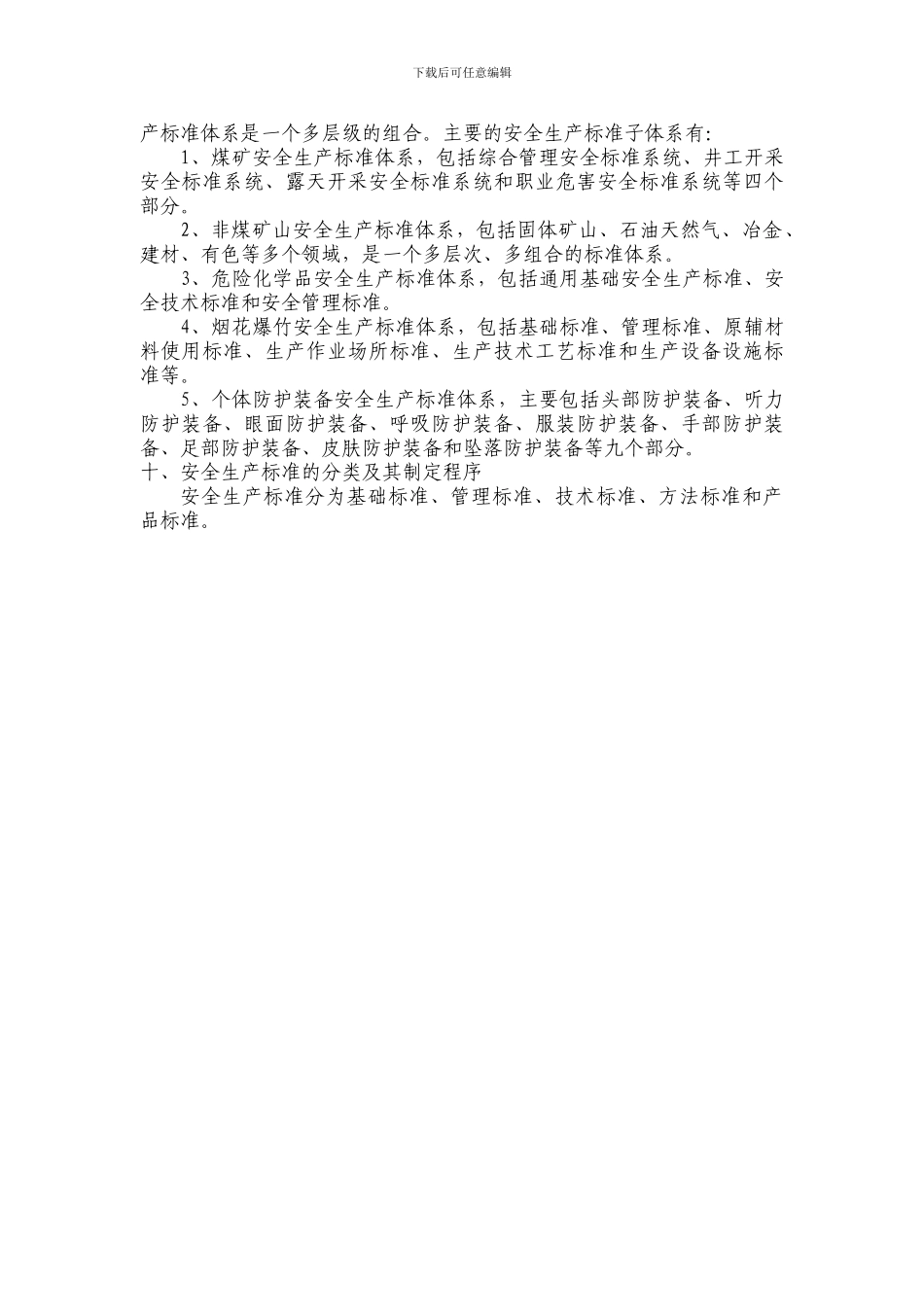 下载后可任意编辑

产标准体系是一个多层级的组合。主要的安全生产标准子体系有:

1、煤矿安全生产标准体系，包括综合管理安全标准系统、井工开采安全标准系统、露天开采安全标准系统和职业危害安全标准系统等四个部分。

2、非煤矿山安全生产标准体系，包括固体矿山、石油天然气、冶金、建材、有色等多个领域，是一个多层次、多组合的标准体系。

3、危险化学品安全生产标准体系，包括通用基础安全生产标准、安全技术标准和安全管理标准。

4、烟花爆竹安全生产标准体系，包括基础标准、管理标准、原辅材料使用标准、生产作业场所标准、生产技术工艺标准和生产设备设施标准等。

5、个体防护装备安全生产标准体系，主要包括头部防护装备、听力防护装备、眼面防护装备、呼吸防护装备、服装防护装备、手部防护装备、足部防护装备、皮肤防护装备和坠落防护装备等九个部分。

十、安全生产标准的分类及其制定程序

安全生产标准分为基础标准、管理标准、技术标准、方法标准和产品标准。